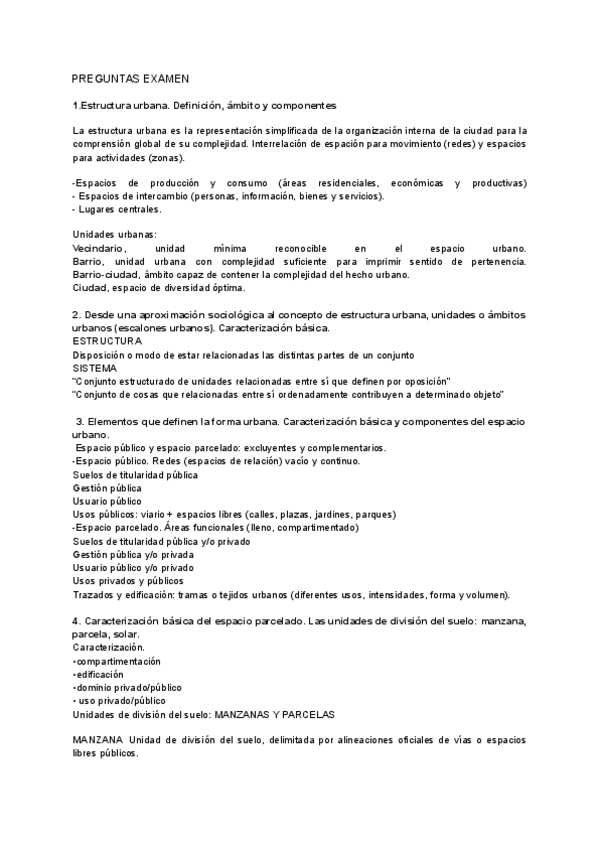 PREGUNTAS EXAMEN

1.Estructura urbana. Definición, ámbito y componentes

La estructura urbana es la representación simplificada de la organización interna de la ciudad para la comprensión global de su complejidad. Interrelación de espación para movimiento (redes) y espacios para actividades (zonas).

-Espacios de producción y consumo (áreas residenciales, económicas y productivas)
- Espacios de intercambio (personas, información, bienes y servicios).
- Lugares centrales.

Unidades urbanas:
Vecindario, unidad mínima reconocible en el espacio urbano.
Barrio, unidad urbana con complejidad suficiente para imprimir sentido de pertenencia.
Barrio-ciudad, ámbito capaz de contener la complejidad del hecho urbano.
Ciudad, espacio de diversidad óptima.

2. Desde una aproximación sociológica al concepto de estructura urbana, unidades o ámbitos urbanos (escalones urbanos). Caracterización básica.
ESTRUCTURA
Disposición o modo de estar relacionadas las distintas partes de un conjunto
SISTEMA
"Conjunto estructurado de unidades relacionadas entre sí que definen por oposición"
"Conjunto de cosas que relacionadas entre sí ordenadamente contribuyen a determinado objeto"

3. Elementos que definen la forma urbana. Caracterización básica y componentes del espacio urbano.
Espacio público y espacio parcelado: excluyentes y complementarios.
-Espacio público. Redes (espacios de relación) vacío y continuo.
Suelos de titularidad pública
Gestión pública
Usuario público
Usos públicos: viario + espacios libres (calles, plazas, jardines, parques)
-Espacio parcelado. Áreas funcionales (lleno, compartimentado)
Suelos de titularidad pública y/o privado
Gestión pública y/o privada
Usuario público y/o privado
Usos privados y públicos
Trazados y edificación: tramas o tejidos urbanos (diferentes usos, intensidades, forma y volumen).

4. Caracterización básica del espacio parcelado. Las unidades de división del suelo: manzana, parcela, solar.
Caracterización.
•compartimentación
•edificación
•dominio privado/público
• uso privado/público
Unidades de división del suelo: MANZANAS Y PARCELAS

MANZANA Unidad de división del suelo, delimitada por alineaciones oficiales de vías o espacios libres públicos.